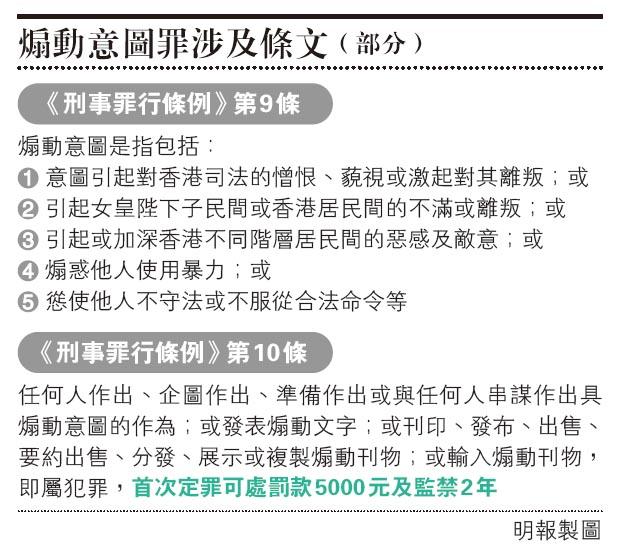 煽動意圖罪涉及條文（部分）

《刑事罪行條例》第9條

煽動意圖是指包括：
❶ 意圖引起對香港司法的憎恨、藐視或激起對其離叛；或
❷ 引起女皇陛下子民間或香港居民間的不滿或離叛；或
❸ 引起或加深香港不同階層居民間的惡感及敵意；或
❹ 煽惑他人使用暴力；或
❺ 慫使他人不守法或不服從合法命令等

《刑事罪行條例》第10條

任何人作出、企圖作出、準備作出或與任何人串謀作出具煽動意圖的作為；或發表煽動文字；或刊印、發布、出售、要約出售、分發、展示或複製煽動刊物；或輸入煽動刊物，即屬犯罪，首次定罪可處罰款5000元及監禁2年

明報製圖